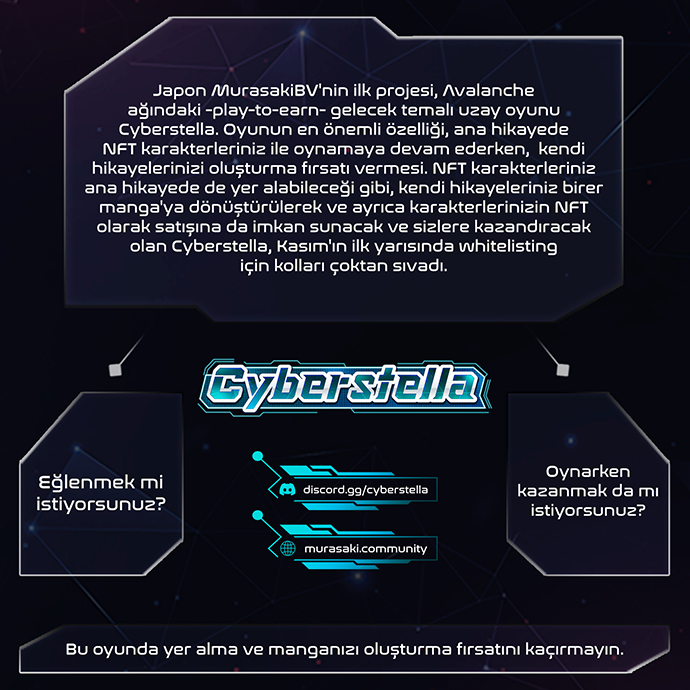 Japon MurasakiBV'nin ilk projesi, Avalanche ağındaki -play-to-earn- gelecek temalı uzay oyunu Cyberstella. Oyunun en önemli özelliği, ana hikayede NFT karakterleriniz ile oynamaya devam ederken, kendi hikayelerinizi oluşturma fırsatı vermesi. NFT karakterleriniz ana hikayede de yer alabileceği gibi, kendi hikayeleriniz birer manga'ya dönüştürülerek ve ayrıca karakterlerinizin NFT olarak satışına da imkan sunacak ve sizlere kazandıracak olan Cyberstella, Kasım'ın ilk yarısında whitelisting için kolları çoktan sıvadı.

Cyberstella

Eğlenmek mi istiyorsunuz?

discord.gg/cyberstella

murasaki.community

Oynarken kazanmak da mı istiyorsunuz?

Bu oyunda yer alma ve manganızı oluşturma fırsatını kaçırmayın.